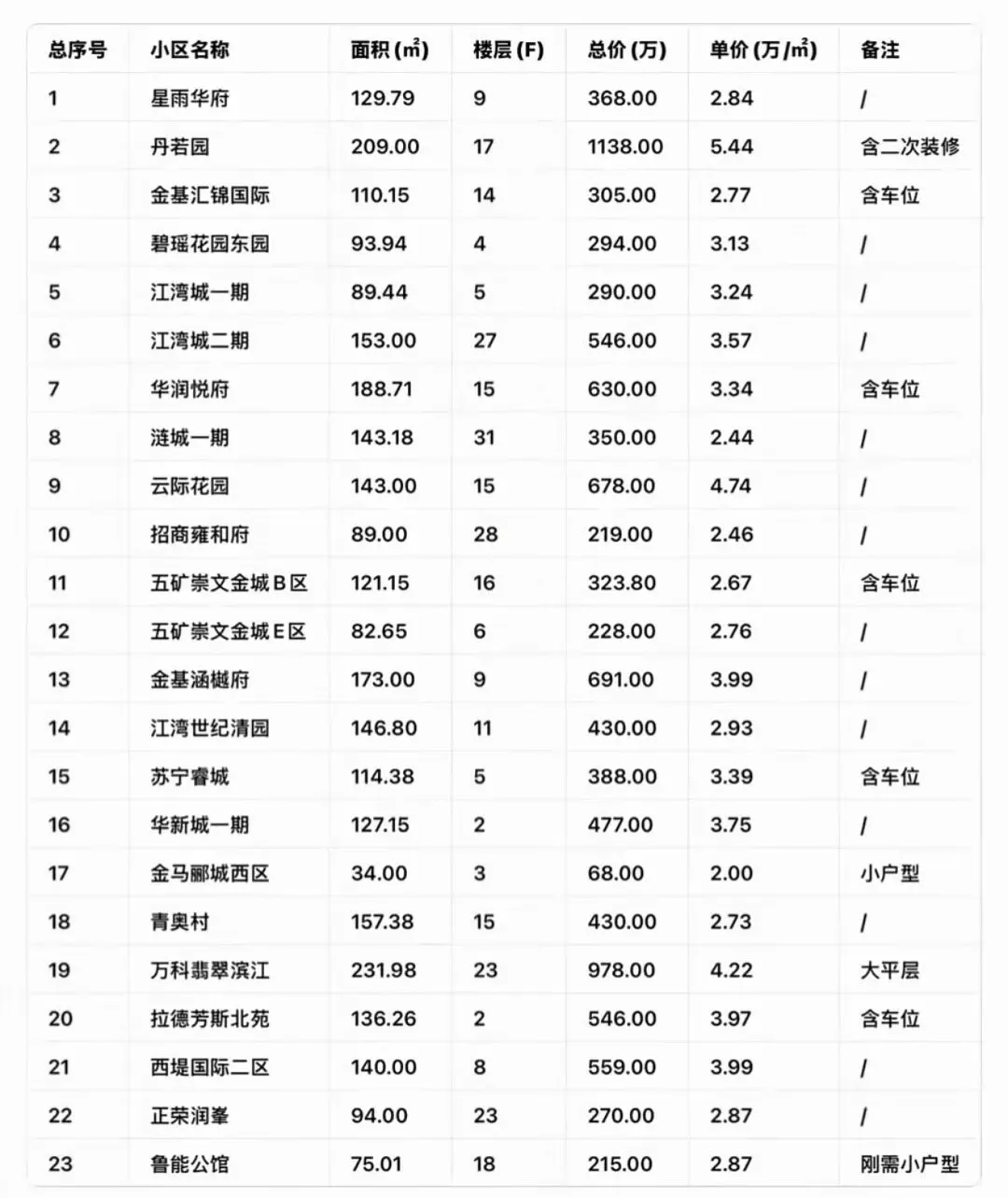 | 总序号 | 小区名称 | 面积 (㎡) | 楼层 (F) | 总价 (万) | 单价 (万/㎡) | 备注 |
|---|---|---|---|---|---|---|
| 1 | 星雨华府 | 129.79 | 9 | 368.00 | 2.84 | / |
| 2 | 丹若园 | 209.00 | 17 | 1138.00 | 5.44 | 含二次装修 |
| 3 | 金基汇锦国际 | 110.15 | 14 | 305.00 | 2.77 | 含车位 |
| 4 | 碧瑶花园东园 | 93.94 | 4 | 294.00 | 3.13 | / |
| 5 | 江湾城一期 | 89.44 | 5 | 290.00 | 3.24 | / |
| 6 | 江湾城二期 | 153.00 | 27 | 546.00 | 3.57 | / |
| 7 | 华润悦府 | 188.71 | 15 | 630.00 | 3.34 | 含车位 |
| 8 | 涟城一期 | 143.18 | 31 | 350.00 | 2.44 | / |
| 9 | 云际花园 | 143.00 | 15 | 678.00 | 4.74 | / |
| 10 | 招商雍和府 | 89.00 | 28 | 219.00 | 2.46 | / |
| 11 | 五矿崇文金城B区 | 121.15 | 16 | 323.80 | 2.67 | 含车位 |
| 12 | 五矿崇文金城E区 | 82.65 | 6 | 228.00 | 2.76 | / |
| 13 | 金基涵樾府 | 173.00 | 9 | 691.00 | 3.99 | / |
| 14 | 江湾世纪清园 | 146.80 | 11 | 430.00 | 2.93 | / |
| 15 | 苏宁睿城 | 114.38 | 5 | 388.00 | 3.39 | 含车位 |
| 16 | 华新城一期 | 127.15 | 2 | 477.00 | 3.75 | / |
| 17 | 金马郦城西区 | 34.00 | 3 | 68.00 | 2.00 | 小户型 |
| 18 | 青奥村 | 157.38 | 15 | 430.00 | 2.73 | / |
| 19 | 万科翡翠滨江 | 231.98 | 23 | 978.00 | 4.22 | 大平层 |
| 20 | 拉德芳斯北苑 | 136.26 | 2 | 546.00 | 3.97 | 含车位 |
| 21 | 西堤国际二区 | 140.00 | 8 | 559.00 | 3.99 | / |
| 22 | 正荣润峯 | 94.00 | 23 | 270.00 | 2.87 | / |
| 23 | 鲁能公馆 | 75.01 | 18 | 215.00 | 2.87 | 刚需小户型 |